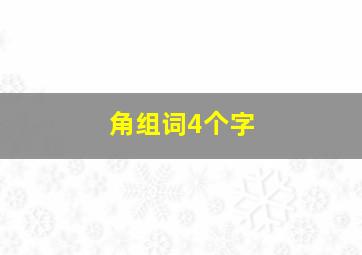 角组词4个字